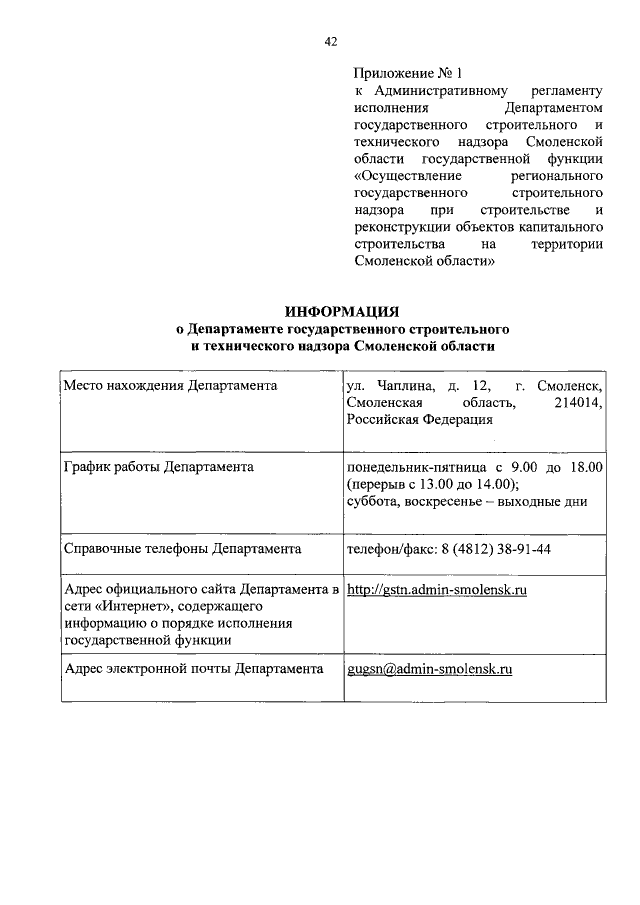 42

Приложение № 1
к Административному регламенту исполнения Департаментом государственного строительного и технического надзора Смоленской области государственной функции «Осуществление регионального государственного строительного надзора при строительстве и реконструкции объектов капитального строительства на территории Смоленской области»

ИНФОРМАЦИЯ
о Департаменте государственного строительного и технического надзора Смоленской области

| | |
|---|---|
| Место нахождения Департамента | ул. Чаплина, д. 12, г. Смоленск, Смоленская область, 214014, Российская Федерация |
| График работы Департамента | понедельник-пятница с 9.00 до 18.00 (перерыв с 13.00 до 14.00); суббота, воскресенье – выходные дни |
| Справочные телефоны Департамента | телефон/факс: 8 (4812) 38-91-44 |
| Адрес официального сайта Департамента в сети «Интернет», содержащего информацию о порядке исполнения государственной функции | http://gstn.admin-smolensk.ru |
| Адрес электронной почты Департамента | gugsn@admin-smolensk.ru |